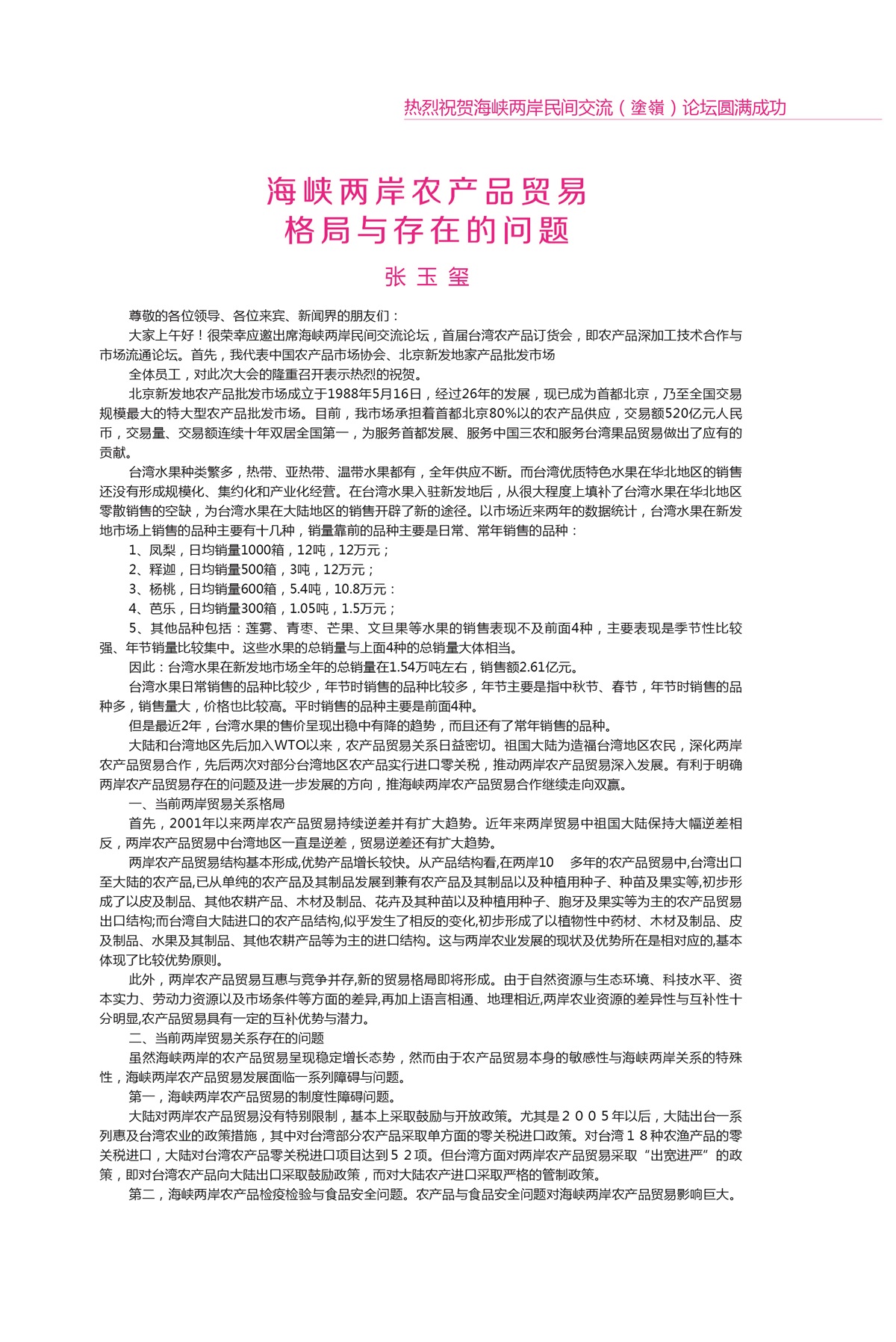 热烈祝贺海峡两岸民间交流（塗嶺）论坛圆满成功

海峡两岸农产品贸易
格局与存在的问题

张 玉 玺

尊敬的各位领导、各位来宾、新闻界的朋友们：

大家上午好！很荣幸应邀出席海峡两岸民间交流论坛，首届台湾农产品订货会，即农产品深加工技术合作与市场流通论坛。首先，我代表中国农产品市场协会、北京新发地家产品批发市场

全体员工，对此次大会的隆重召开表示热烈的祝贺。

北京新发地农产品批发市场成立于1988年5月16日，经过26年的发展，现已成为首都北京，乃至全国交易规模最大的特大型农产品批发市场。目前，我市场承担着首都北京80%以的农产品供应，交易额520亿元人民币，交易量、交易额连续十年双居全国第一，为服务首都发展、服务中国三农和服务台湾果品贸易做出了应有的贡献。

台湾水果种类繁多，热带、亚热带、温带水果都有，全年供应不断。而台湾优质特色水果在华北地区的销售还没有形成规模化、集约化和产业化经营。在台湾水果入驻新发地后，从很大程度上填补了台湾水果在华北地区零散销售的空缺，为台湾水果在大陆地区的销售开辟了新的途径。以市场近来两年的数据统计，台湾水果在新发地市场上销售的品种主要有十几种，销量靠前的品种主要是日常、常年销售的品种：

1、凤梨，日均销量1000箱，12吨，12万元；

2、释迦，日均销量500箱，3吨，12万元；

3、杨桃，日均销量600箱，5.4吨，10.8万元：

4、芭乐，日均销量300箱，1.05吨，1.5万元；

5、其他品种包括：莲雾、青枣、芒果、文旦果等水果的销售表现不及前面4种，主要表现是季节性比较强、年节销量比较集中。这些水果的总销量与上面4种的总销量大体相当。

因此：台湾水果在新发地市场全年的总销量在1.54万吨左右，销售额2.61亿元。

台湾水果日常销售的品种比较少，年节时销售的品种比较多，年节主要是指中秋节、春节，年节时销售的品种多，销售量大，价格也比较高。平时销售的品种主要是前面4种。

但是最近2年，台湾水果的售价呈现出稳中有降的趋势，而且还有了常年销售的品种。

大陆和台湾地区先后加入WTO以来，农产品贸易关系日益密切。祖国大陆为造福台湾地区农民，深化两岸农产品贸易合作，先后两次对部分台湾地区农产品实行进口零关税，推动两岸农产品贸易深入发展。有利于明确两岸农产品贸易存在的问题及进一步发展的方向，推海峡两岸农产品贸易合作继续走向双赢。

一、当前两岸贸易关系格局

首先，2001年以来两岸农产品贸易持续逆差并有扩大趋势。近年来两岸贸易中祖国大陆保持大幅逆差相反，两岸农产品贸易中台湾地区一直是逆差，贸易逆差还有扩大趋势。

两岸农产品贸易结构基本形成,优势产品增长较快。从产品结构看,在两岸10 多年的农产品贸易中,台湾出口至大陆的农产品,已从单纯的农产品及其制品发展到兼有农产品及其制品以及种植用种子、种苗及果实等,初步形成了以皮及制品、其他农耕产品、木材及制品、花卉及其种苗以及种植用种子、胞牙及果实等为主的农产品贸易出口结构;而台湾自大陆进口的农产品结构,似乎发生了相反的变化,初步形成了以植物性中药材、木材及制品、皮及制品、水果及其制品、其他农耕产品等为主的进口结构。这与两岸农业发展的现状及优势所在是相对应的,基本体现了比较优势原则。

此外，两岸农产品贸易互惠与竞争并存,新的贸易格局即将形成。由于自然资源与生态环境、科技水平、资本实力、劳动力资源以及市场条件等方面的差异,再加上语言相通、地理相近,两岸农业资源的差异性与互补性十分明显,农产品贸易具有一定的互补优势与潜力。

二、当前两岸贸易关系存在的问题

虽然海峡两岸的农产品贸易呈现稳定增长态势，然而由于农产品贸易本身的敏感性与海峡两岸关系的特殊性，海峡两岸农产品贸易发展面临一系列障碍与问题。

第一，海峡两岸农产品贸易的制度性障碍问题。

大陆对两岸农产品贸易没有特别限制，基本上采取鼓励与开放政策。尤其是２００５年以后，大陆出台一系列惠及台湾农业的政策措施，其中对台湾部分农产品采取单方面的零关税进口政策。对台湾１８种农渔产品的零关税进口，大陆对台湾农产品零关税进口项目达到５２项。但台湾方面对两岸农产品贸易采取“出宽进严”的政策，即对台湾农产品向大陆出口采取鼓励政策，而对大陆农产进口采取严格的管制政策。

第二，海峡两岸农产品检疫检验与食品安全问题。农产品与食品安全问题对海峡两岸农产品贸易影响巨大。